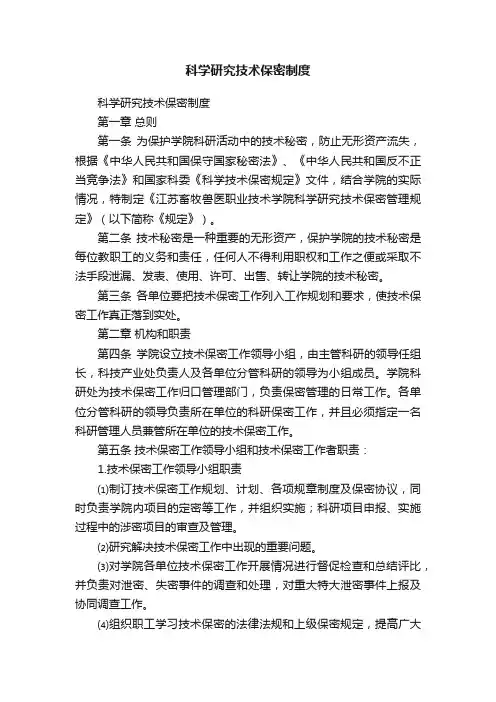 科学研究技术保密制度

科学研究技术保密制度

第一章 总则

第一条 为保护学院科研活动中的技术秘密，防止无形资产流失，根据《中华人民共和国保守国家秘密法》、《中华人民共和国反不正当竞争法》和国家科委《科学技术保密规定》文件，结合学院的实际情况，特制定《江苏畜牧兽医职业技术学院科学研究技术保密管理规定》（以下简称《规定》）。

第二条 技术秘密是一种重要的无形资产，保护学院的技术秘密是每位教职工的义务和责任，任何人不得利用职权和工作之便或采取不法手段泄漏、发表、使用、许可、出售、转让学院的技术秘密。

第三条 各单位要把技术保密工作列入工作规划和要求，使技术保密工作真正落到实处。

第二章 机构和职责

第四条 学院设立技术保密工作领导小组，由主管科研的领导任组长，科技产业处负责人及各单位分管科研的领导为小组成员。学院科研处为技术保密工作归口管理部门，负责保密管理的日常工作。各单位分管科研的领导负责所在单位的科研保密工作，并且必须指定一名科研管理人员兼管所在单位的技术保密工作。

第五条 技术保密工作领导小组和技术保密工作者职责：

1.技术保密工作领导小组职责

⑴制订技术保密工作规划、计划、各项规章制度及保密协议，同时负责学院内项目的定密等工作，并组织实施；科研项目申报、实施过程中的涉密项目的审查及管理。

⑵研究解决技术保密工作中出现的重要问题。

⑶对学院各单位技术保密工作开展情况进行督促检查和总结评比，并负责对泄密、失密事件的调查和处理，对重大特大泄密事件上报及协同调查工作。

⑷组织职工学习技术保密的法律法规和上级保密规定，提高广大